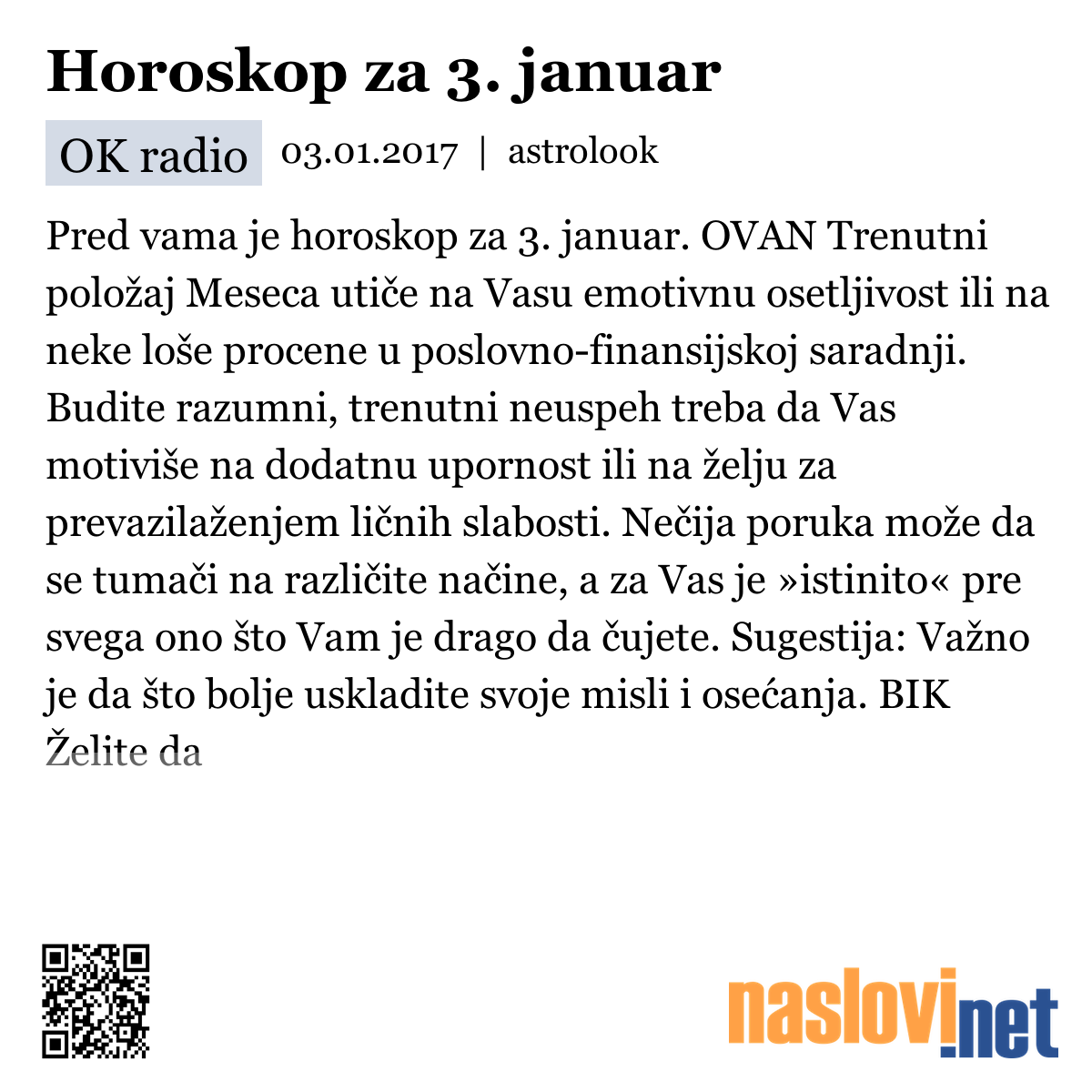 Horoskop za 3. januar

OK radio 03.01.2017 | astrolook

Pred vama je horoskop za 3. januar. OVAN Trenutni položaj Meseca utiče na Vasu emotivnu osetljivost ili na neke loše procene u poslovno-finansijskoj saradnji. Budite razumni, trenutni neuspeh treba da Vas motiviše na dodatnu upornost ili na želju za prevazilaženjem ličnih slabosti. Nečija poruka može da se tumači na različite načine, a za Vas je »istinito« pre svega ono što Vam je drago da čujete. Sugestija: Važno je da što bolje uskladite svoje misli i osećanja. BIK Želite da

naslovi.net